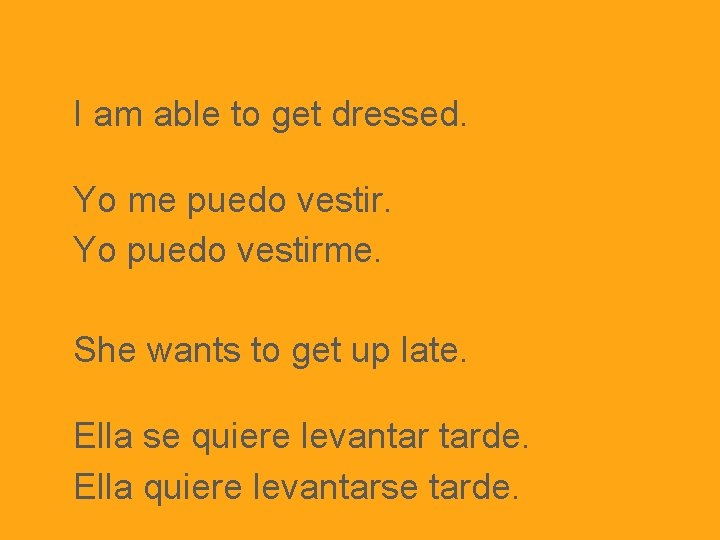 I am able to get dressed.

Yo me puedo vestir.
Yo puedo vestirme.

She wants to get up late.

Ella se quiere levantar tarde.
Ella quiere levantarse tarde.